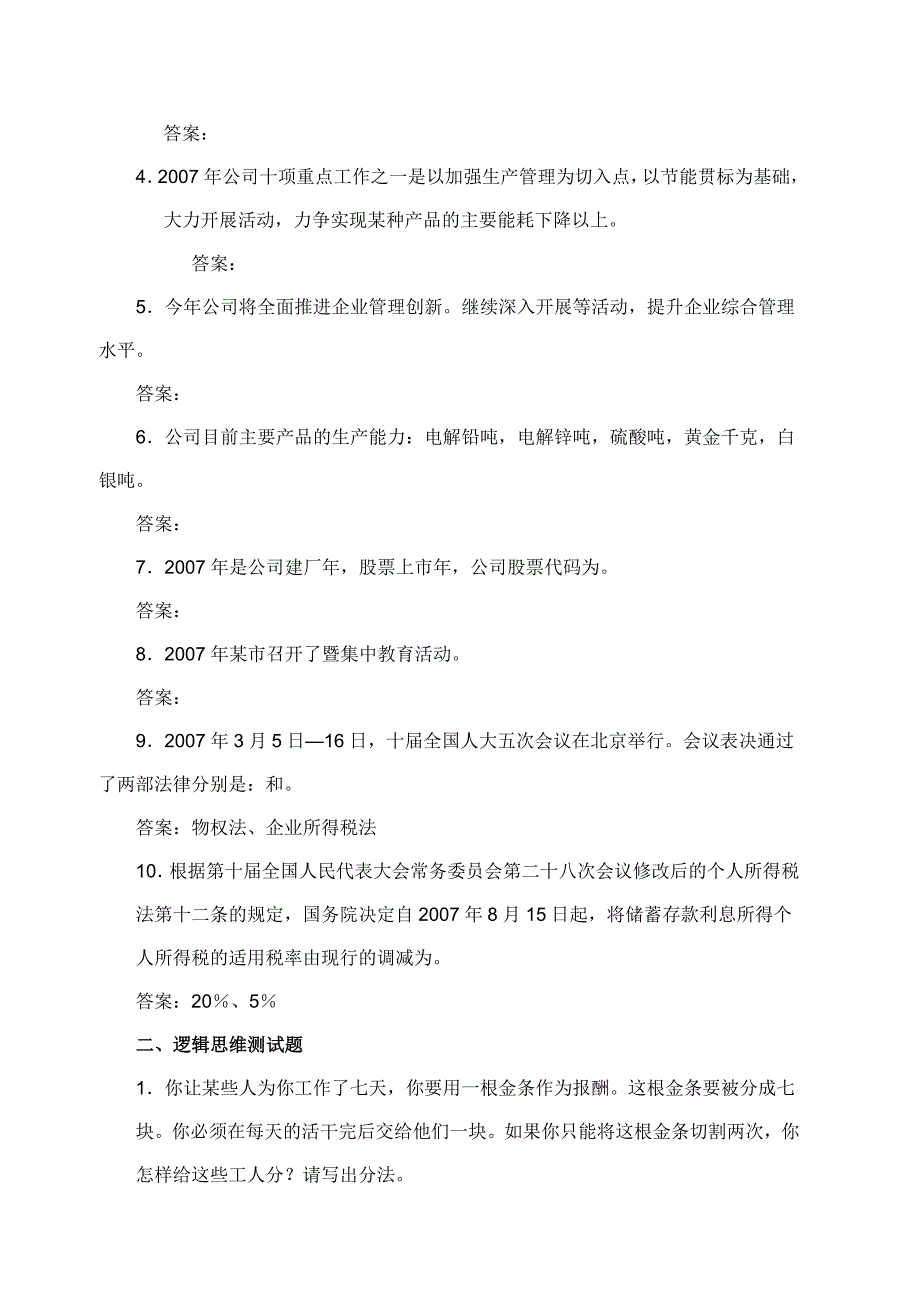 答案：

4. 2007 年公司十项重点工作之一是以加强生产管理为切入点，以节能贯标为基础，大力开展活动，力争实现某种产品的主要能耗下降以上。

答案：

5．今年公司将全面推进企业管理创新。继续深入开展等活动，提升企业综合管理水平。

答案：

6．公司目前主要产品的生产能力：电解铅吨，电解锌吨，硫酸吨，黄金千克，白银吨。

答案：

7．2007 年是公司建厂年，股票上市年，公司股票代码为。

答案：

8．2007 年某市召开了暨集中教育活动。

答案：

9．2007 年 3 月 5 日—16 日，十届全国人大五次会议在北京举行。会议表决通过了两部法律分别是：和。

答案：物权法、企业所得税法

10. 根据第十届全国人民代表大会常务委员会第二十八次会议修改后的个人所得税法第十二条的规定，国务院决定自 2007 年 8 月 15 日起，将储蓄存款利息所得个人所得税的适用税率由现行的调减为。

答案：20%、5%

二、逻辑思维测试题

1．你让某些人为你工作了七天，你要用一根金条作为报酬。这根金条要被分成七块。你必须在每天的活干完后交给他们一块。如果你只能将这根金条切割两次，你怎样给这些工人分？请写出分法。